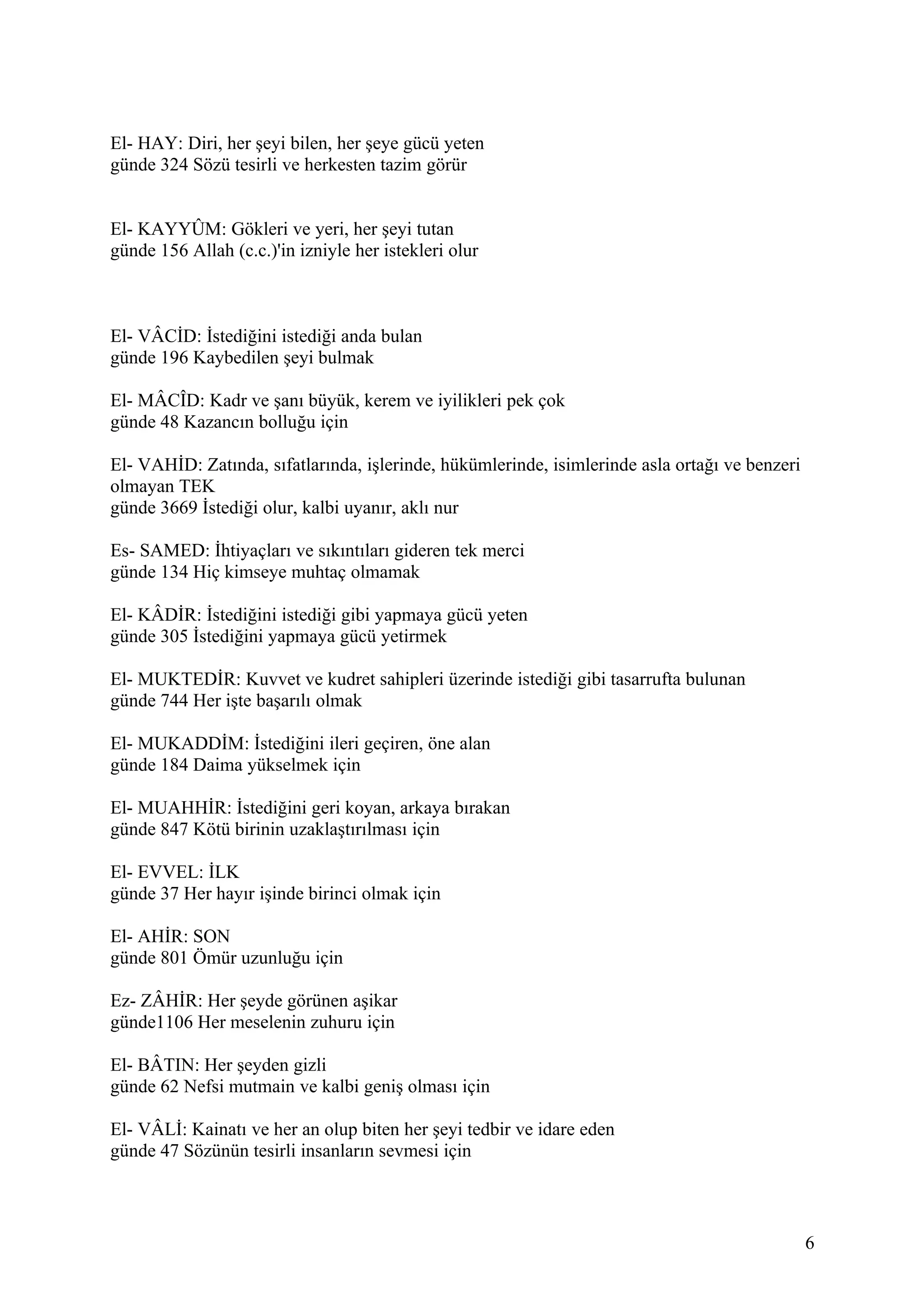 El- HAY: Diri, her şeyi bilen, her şeye gücü yeten
günde 324 Sözü tesirli ve herkesten tazim görür

El- KAYYÛM: Gökleri ve yeri, her şeyi tutan
günde 156 Allah (c.c.)'in izniyle her istekleri olur

El- VÂCİD: İstediğini istediği anda bulan
günde 196 Kaybedilen şeyi bulmak

El- MÂCÎD: Kadr ve şanı büyük, kerem ve iyilikleri pek çok
günde 48 Kazancın bolluğu için

El- VAHİD: Zatında, sıfatlarında, işlerinde, hükümlerinde, isimlerinde asla ortağı ve benzeri olmayan TEK
günde 3669 İstediği olur, kalbi uyanır, aklı nur

Es- SAMED: İhtiyaçları ve sıkıntıları gideren tek merci
günde 134 Hiç kimseye muhtaç olmamak

El- KÂDİR: İstediğini istediği gibi yapmaya gücü yeten
günde 305 İstediğini yapmaya gücü yetirmek

El- MUKTEDİR: Kuvvet ve kudret sahipleri üzerinde istediği gibi tasarrufta bulunan
günde 744 Her işte başarılı olmak

El- MUKADDİM: İstediğini ileri geçiren, öne alan
günde 184 Daima yükselmek için

El- MUAHHİR: İstediğini geri koyan, arkaya bırakan
günde 847 Kötü birinin uzaklaştırılması için

El- EVVEL: İLK
günde 37 Her hayır işinde birinci olmak için

El- AHİR: SON
günde 801 Ömür uzunluğu için

Ez- ZÂHİR: Her şeyde görünen aşikar
günde1106 Her meselenin zuhuru için

El- BÂTIN: Her şeyden gizli
günde 62 Nefsi mutmain ve kalbi geniş olması için

El- VÂLİ: Kainatı ve her an olup biten her şeyi tedbir ve idare eden
günde 47 Sözünün tesirli insanların sevmesi için

6